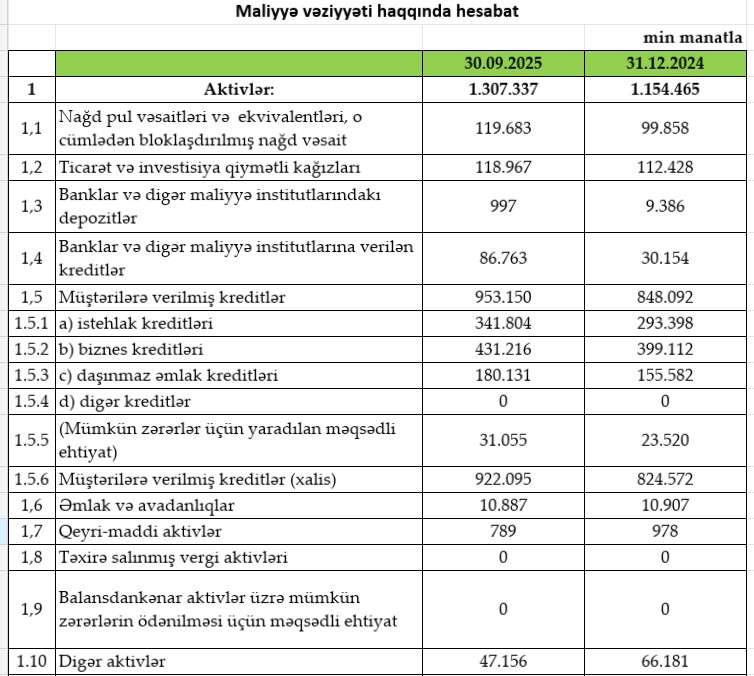 Maliyyə vəziyyəti haqqında hesabat

min manatla

| | | 30.09.2025 | 31.12.2024 |
|---|---|---|---|
| 1 | Aktivlər: | 1.307.337 | 1.154.465 |
| 1,1 | Nağd pul vəsaitləri və ekvivalentləri, o cümlədən bloklaşdırılmış nağd vəsait | 119.683 | 99.858 |
| 1,2 | Ticarət və investisiya qiymətli kağızları | 118.967 | 112.428 |
| 1,3 | Banklar və digər maliyyə institutlarındakı depozitlər | 997 | 9.386 |
| 1,4 | Banklar və digər maliyyə institutlarına verilən kreditlər | 86.763 | 30.154 |
| 1,5 | Müştərilərə verilmiş kreditlər | 953.150 | 848.092 |
| 1.5.1 | a) istehlak kreditləri | 341.804 | 293.398 |
| 1.5.2 | b) biznes kreditləri | 431.216 | 399.112 |
| 1.5.3 | c) daşınmaz əmlak kreditləri | 180.131 | 155.582 |
| 1.5.4 | d) digər kreditlər | 0 | 0 |
| 1.5.5 | (Mümkün zərərlər üçün yaradılan məqsədli ehtiyat) | 31.055 | 23.520 |
| 1.5.6 | Müştərilərə verilmiş kreditlər (xalis) | 922.095 | 824.572 |
| 1,6 | Əmlak və avadanlıqlar | 10.887 | 10.907 |
| 1,7 | Qeyri-maddi aktivlər | 789 | 978 |
| 1,8 | Təxirə salınmış vergi aktivləri | 0 | 0 |
| 1,9 | Balansdankənar aktivlər üzrə mümkün zərərlərin ödənilməsi üçün məqsədli ehtiyat | 0 | 0 |
| 1.10 | Digər aktivlər | 47.156 | 66.181 |